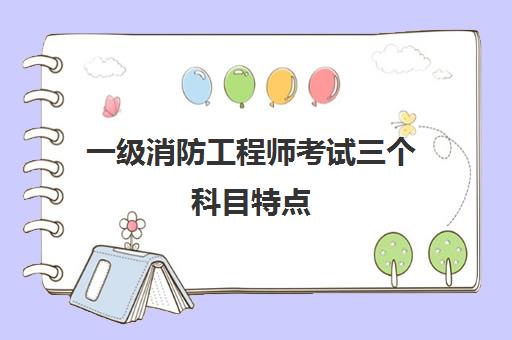 一级消防工程师考试三个科目特点